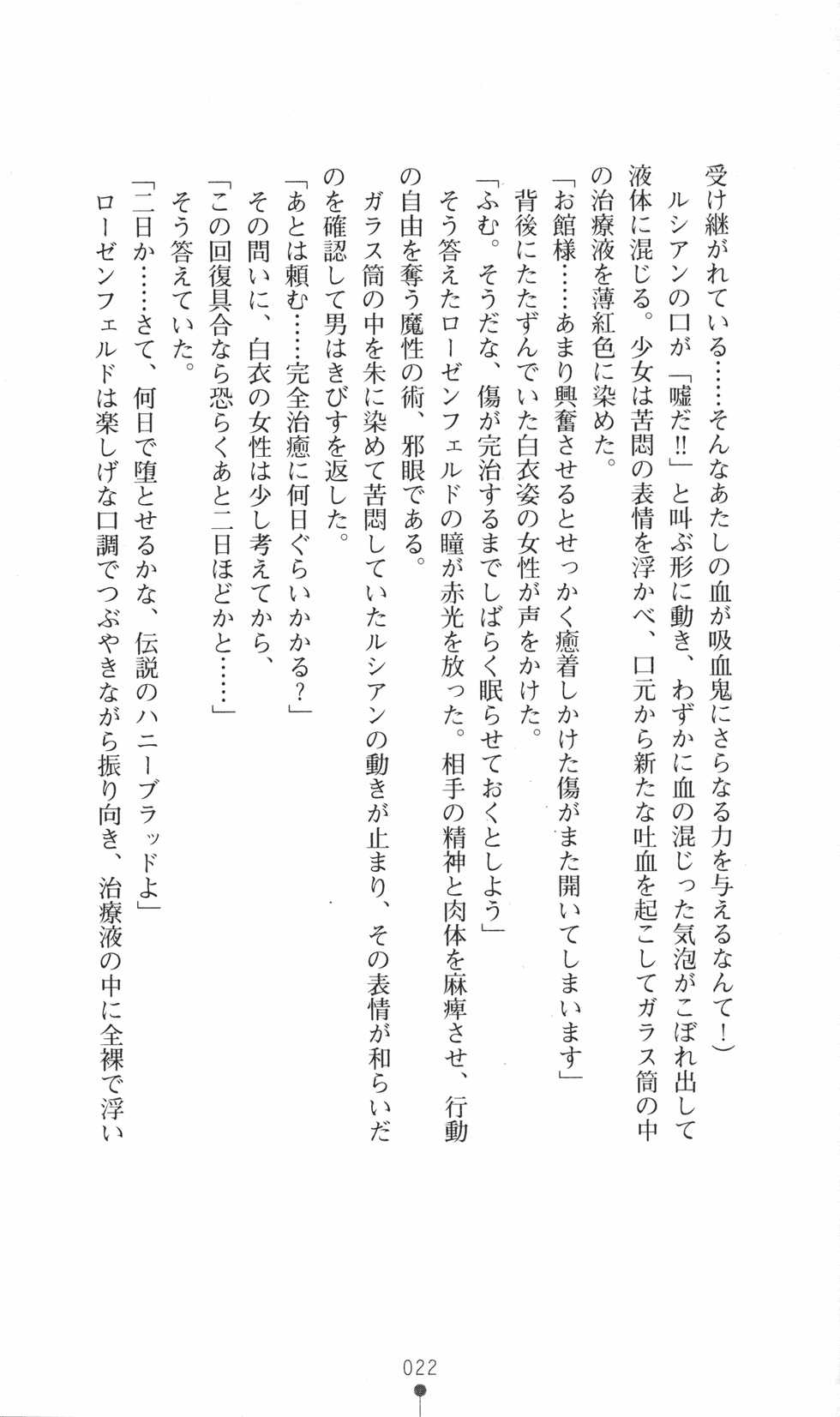 受け継がれている……そんなあたしの血が吸血鬼にさらなる力を与えるなんて！）

ルシアンの口が「嘘だ!!」と叫ぶ形に動き、わずかに血の混じった気泡がこぼれ出して液体に混じる。少女は苦悶の表情を浮かべ、口元から新たな吐血を起こしてガラス筒の中の治療液を薄紅色に染めた。

「お館様……あまり興奮させるとせっかく癒着しかけた傷がまた開いてしまいます」

背後にたたずんでいた白衣姿の女性が声をかけた。

「ふむ。そうだな、傷が完治するまでしばらく眠らせておくとしよう」

そう答えたローゼンフェルドの瞳が赤光を放った。相手の精神と肉体を麻痺させ、行動の自由を奪う魔性の術、邪眼である。

ガラス筒の中を朱に染めて苦悶していたルシアンの動きが止まり、その表情が和らいだのを確認して男はきびすを返した。

「あとは頼む……完全治癒に何日ぐらいかかる？」

その問いに、白衣の女性は少し考えてから、

「この回復具合なら恐らくあと二日ほどかと……」

そう答えていた。

「二日か……さて、何日で堕とせるかな、伝説のハニーブラッドよ」

ローゼンフェルドは楽しげな口調でつぶやきながら振り向き、治療液の中に全裸で浮い

022